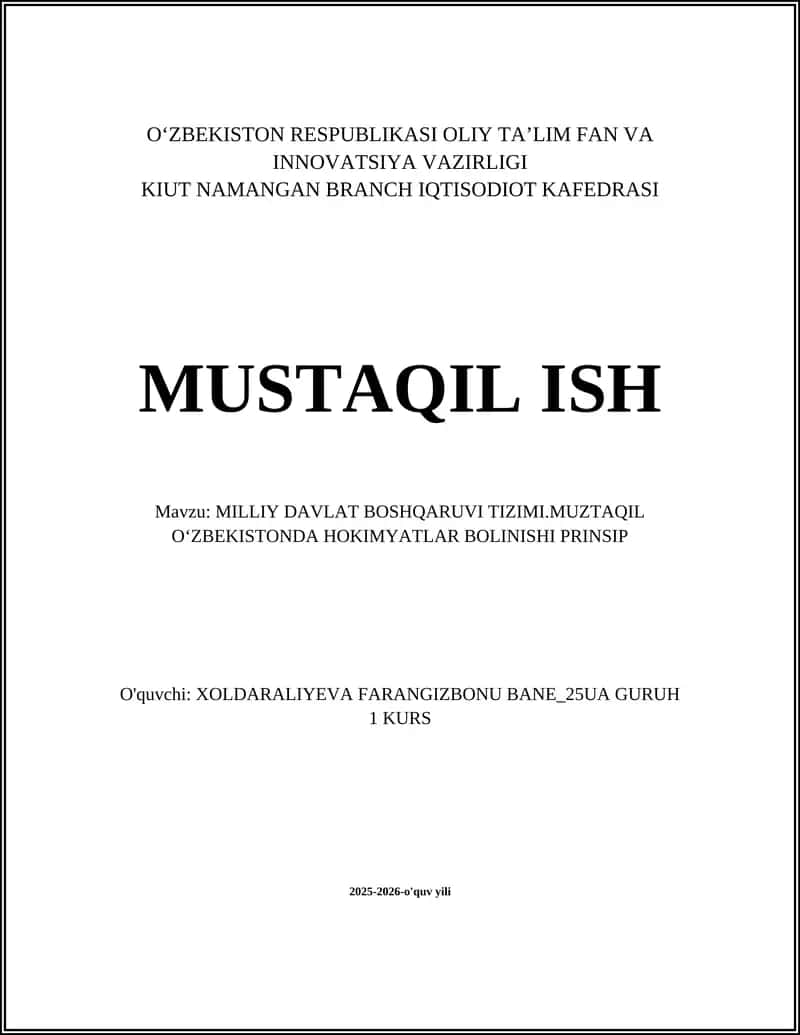 O‘ZBEKISTON RESPUBLIKASI OLIY TA’LIM FAN VA INNOVATSIYA VAZIRLIGI
KIUT NAMANGAN BRANCH IQTISODIOT KAFEDRASI

MUSTAQIL ISH

Mavzu: MILLIY DAVLAT BOSHQARUVI TIZIMI.MUZTAQIL O‘ZBEKISTONDA HOKIMYATLAR BOLINISHI PRINSIP

O'quvchi: XOLDARALIYEVA FARANGIZBONU BANE_25UA GURUH
1 KURS

2025-2026-o'quv yili